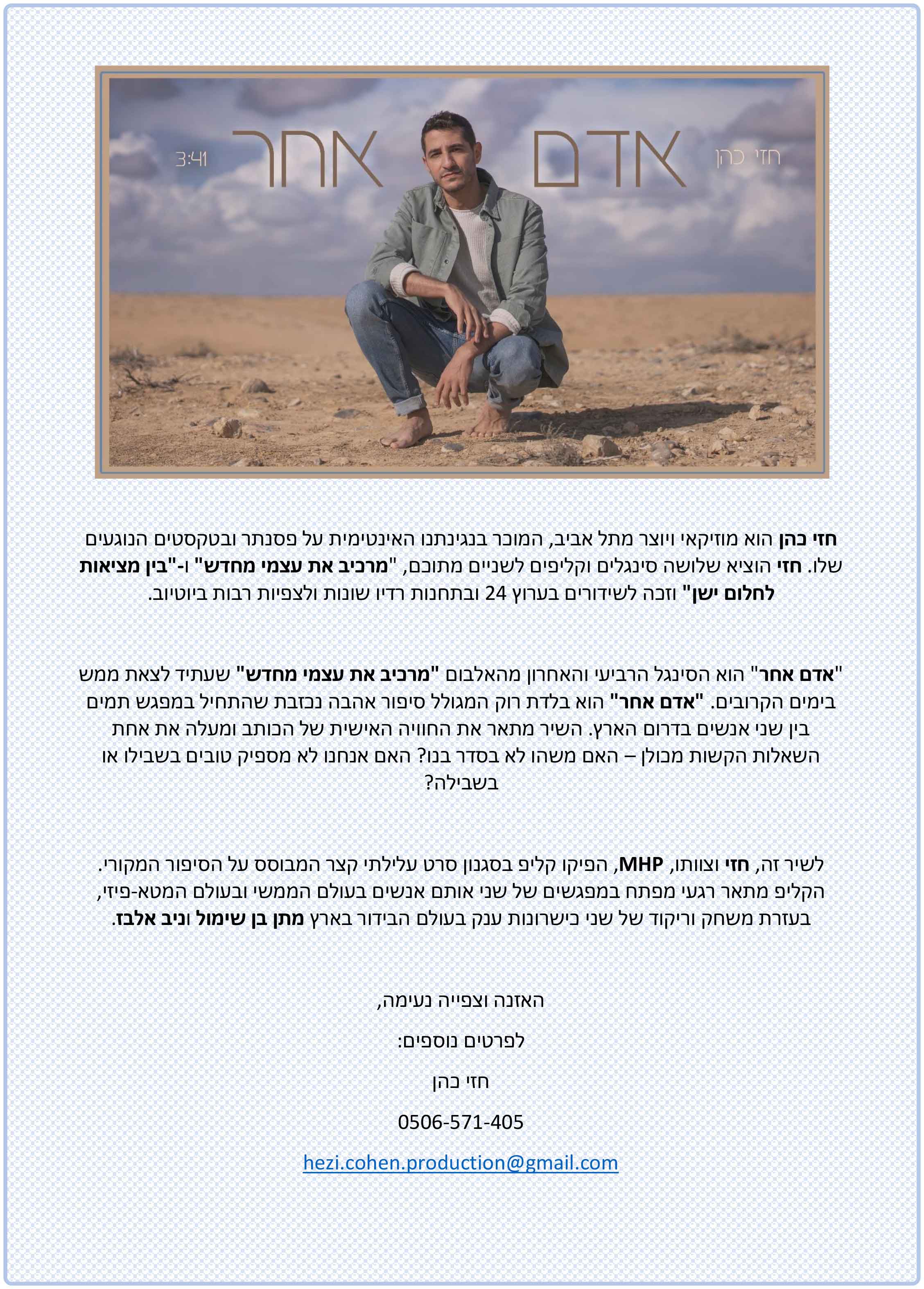 חזי כהן אדם אחר 3:41

חזי כהן הוא מוזיקאי ויוצר מתל אביב, המוכר בנגינתנו האינטימית על פסנתר ובטקסטים הנוגעים שלו. חזי הוציא שלושה סינגלים וקליפים לשניים מתוכם, "מרכיב את עצמי מחדש" ו-"בין מציאות לחלום ישן" וזכה לשידורים בערוץ 24 ובתחנות רדיו שונות ולצפיות רבות ביוטיוב.

"אדם אחר" הוא הסינגל הרביעי והאחרון מהאלבום "מרכיב את עצמי מחדש" שעתיד לצאת ממש בימים הקרובים. "אדם אחר" הוא בלדת רוק המגולל סיפור אהבה נכזבת שהתחיל במפגש תמים בין שני אנשים בדרום הארץ. השיר מתאר את החוויה האישית של הכותב ומעלה את אחת השאלות הקשות מכולן – האם משהו לא בסדר בנו? האם אנחנו לא מספיק טובים בשבילו או בשבילה?

לשיר זה, חזי וצוותו, MHP, הפיקו קליפ בסגנון סרט עלילתי קצר המבוסס על הסיפור המקורי. הקליפ מתאר רגעי מפתח במפגשים של שני אותם אנשים בעולם הממשי ובעולם המטא-פיזי, בעזרת משחק וריקוד של שני כישרונות ענק בעולם הבידור בארץ מתן בן שימול וניב אלבז.

האזנה וצפייה נעימה,

לפרטים נוספים:

חזי כהן

0506-571-405

hezi.cohen.production@gmail.com